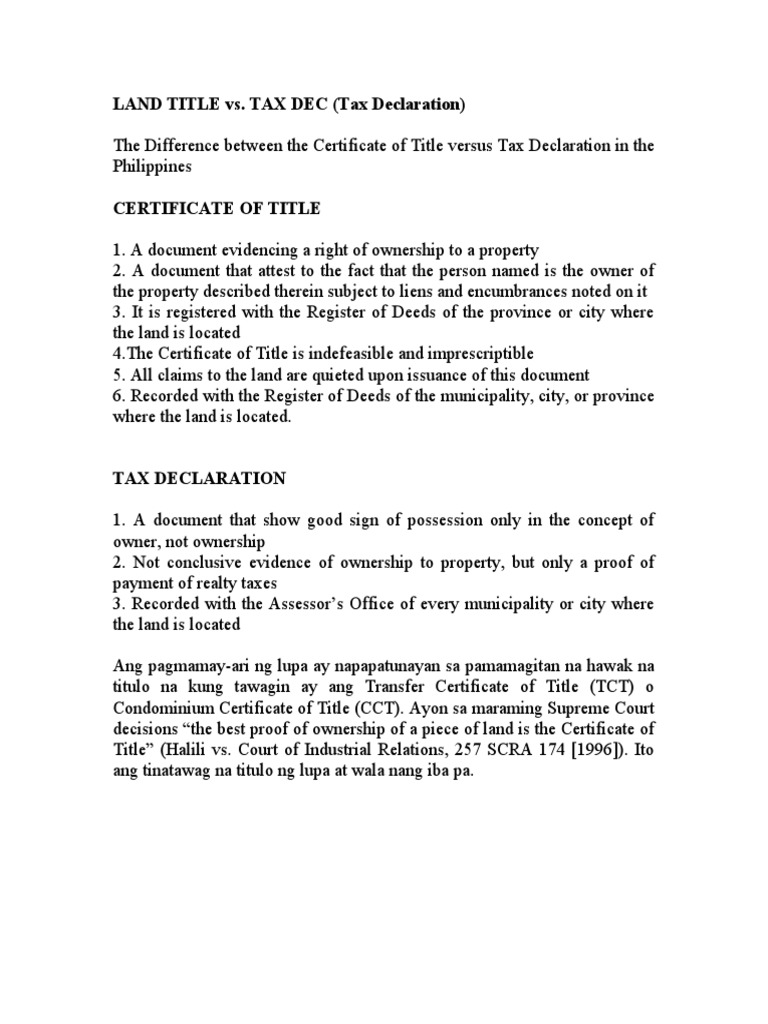 LAND TITLE vs. TAX DEC (Tax Declaration)

The Difference between the Certificate of Title versus Tax Declaration in the Philippines

CERTIFICATE OF TITLE

1. A document evidencing a right of ownership to a property
2. A document that attest to the fact that the person named is the owner of the property described therein subject to liens and encumbrances noted on it
3. It is registered with the Register of Deeds of the province or city where the land is located
4.The Certificate of Title is indefeasible and imprescriptible
5. All claims to the land are quieted upon issuance of this document
6. Recorded with the Register of Deeds of the municipality, city, or province where the land is located.

TAX DECLARATION

1. A document that show good sign of possession only in the concept of owner, not ownership
2. Not conclusive evidence of ownership to property, but only a proof of payment of realty taxes
3. Recorded with the Assessor's Office of every municipality or city where the land is located

Ang pagmamay-ari ng lupa ay napapatunayan sa pamamagitan na hawak na titulo na kung tawagin ay ang Transfer Certificate of Title (TCT) o Condominium Certificate of Title (CCT). Ayon sa maraming Supreme Court decisions "the best proof of ownership of a piece of land is the Certificate of Title" (Halili vs. Court of Industrial Relations, 257 SCRA 174 [1996]). Ito ang tinatawag na titulo ng lupa at wala nang iba pa.